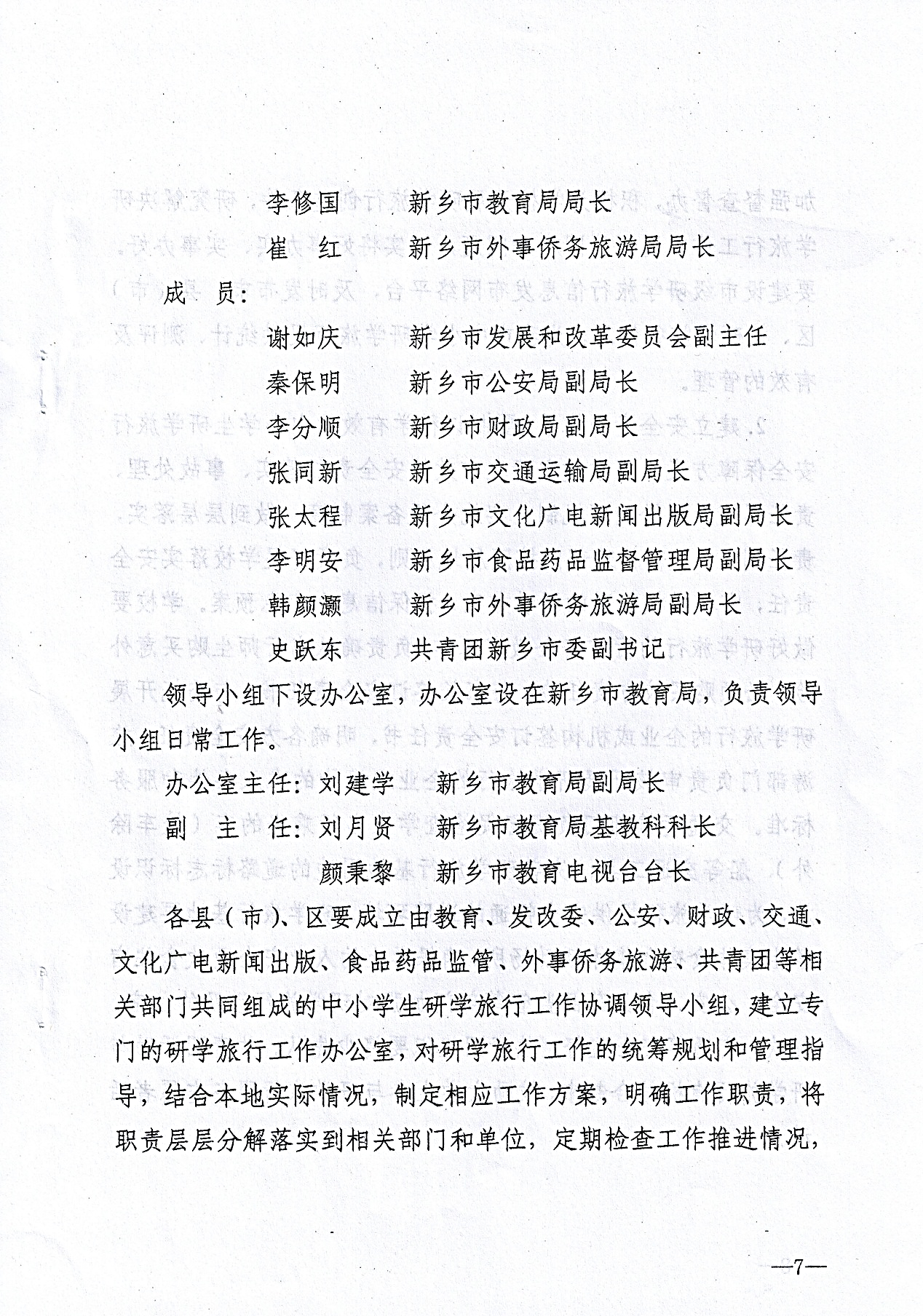 李修国　　新乡市教育局局长

崔　红　　新乡市外事侨务旅游局局长

成　员：

谢如庆　　新乡市发展和改革委员会副主任

秦保明　　新乡市公安局副局长

李分顺　　新乡市财政局副局长

张同新　　新乡市交通运输局副局长

张太程　　新乡市文化广电新闻出版局副局长

李明安　　新乡市食品药品监督管理局副局长

韩颜灏　　新乡市外事侨务旅游局副局长

史跃东　　共青团新乡市委副书记

领导小组下设办公室，办公室设在新乡市教育局，负责领导小组日常工作。

办公室主任：刘建学　新乡市教育局副局长

副　主　任：刘月贤　新乡市教育局基教科科长

颜秉黎　新乡市教育电视台台长

各县（市）、区要成立由教育、发改委、公安、财政、交通、文化广电新闻出版、食品药品监管、外事侨务旅游、共青团等相关部门共同组成的中小学生研学旅行工作协调领导小组，建立专门的研学旅行工作办公室，对研学旅行工作的统筹规划和管理指导，结合本地实际情况，制定相应工作方案，明确工作职责，将职责层层分解落实到相关部门和单位，定期检查工作推进情况，

—7—